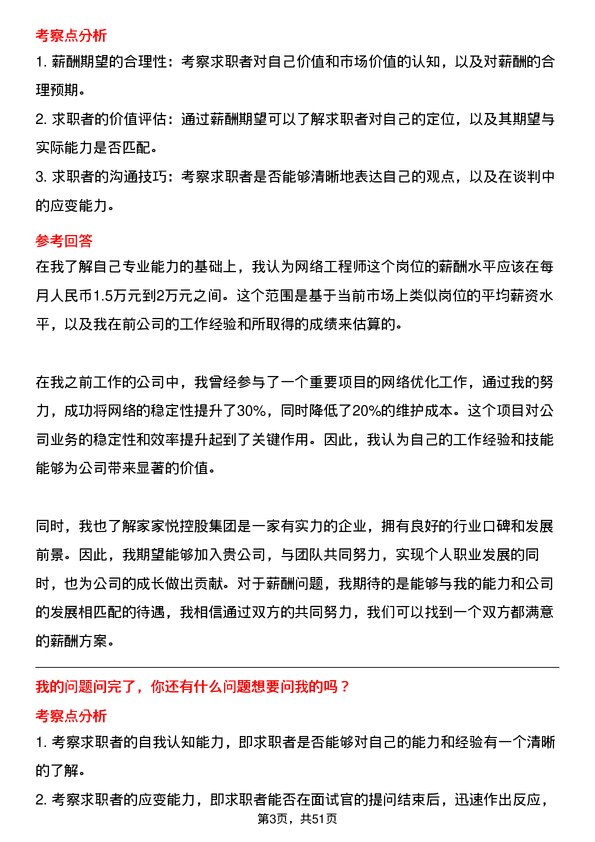 考察点分析

1. 薪酬期望的合理性：考察求职者对自己价值和市场价值的认知，以及对薪酬的合理预期。

2. 求职者的价值评估：通过薪酬期望可以了解求职者对自己的定位，以及其期望与实际能力是否匹配。

3. 求职者的沟通技巧：考察求职者是否能够清晰地表达自己的观点，以及在谈判中的应变能力。

参考回答

在我了解自己专业能力的基础上，我认为网络工程师这个岗位的薪酬水平应该在每月人民币1.5万元到2万元之间。这个范围是基于当前市场上类似岗位的平均薪资水平，以及我在前公司的工作经验和所取得的成绩来估算的。

在我之前工作的公司中，我曾经参与了一个重要项目的网络优化工作，通过我的努力，成功将网络的稳定性提升了30%，同时降低了20%的维护成本。这个项目对公司业务的稳定性和效率提升起到了关键作用。因此，我认为自己的工作经验和技能能够为公司带来显著的价值。

同时，我也了解家家悦控股集团是一家有实力的企业，拥有良好的行业口碑和发展前景。因此，我期望能够加入贵公司，与团队共同努力，实现个人职业发展的同时，也为公司的成长做出贡献。对于薪酬问题，我期待的是能够与我的能力和公司的发展相匹配的待遇，我相信通过双方的共同努力，我们可以找到一个双方都满意的薪酬方案。

我的问题问完了，你还有什么问题想要问我的吗？

考察点分析

1. 考察求职者的自我认知能力，即求职者是否能够对自己的能力和经验有一个清晰的了解。

2. 考察求职者的应变能力，即求职者能否在面试官的提问结束后，迅速作出反应，

第3页，共51页